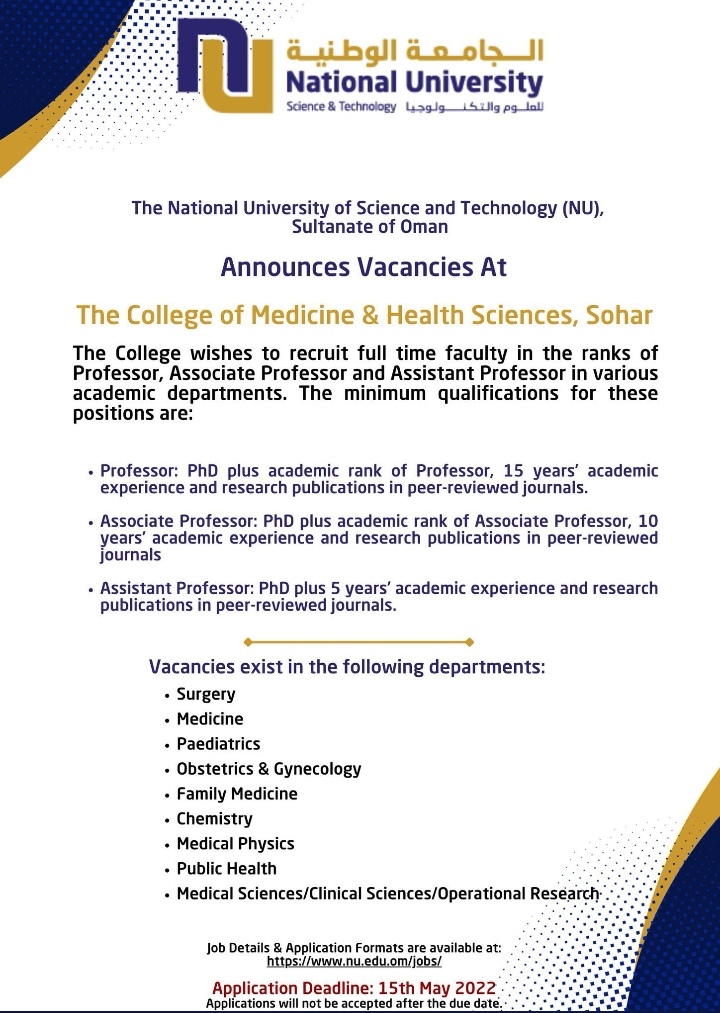 الجامعة الوطنية
National University
Science & Technology للعلوم والتكنولوجيا

The National University of Science and Technology (NU), Sultanate of Oman

Announces Vacancies At

The College of Medicine & Health Sciences, Sohar

The College wishes to recruit full time faculty in the ranks of Professor, Associate Professor and Assistant Professor in various academic departments. The minimum qualifications for these positions are:

• Professor: PhD plus academic rank of Professor, 15 years' academic experience and research publications in peer-reviewed journals.

• Associate Professor: PhD plus academic rank of Associate Professor, 10 years' academic experience and research publications in peer-reviewed journals

• Assistant Professor: PhD plus 5 years' academic experience and research publications in peer-reviewed journals.

Vacancies exist in the following departments:
• Surgery
• Medicine
• Paediatrics
• Obstetrics & Gynecology
• Family Medicine
• Chemistry
• Medical Physics
• Public Health
• Medical Sciences/Clinical Sciences/Operational Research

Job Details & Application Formats are available at:
https://www.nu.edu.om/jobs/

Application Deadline: 15th May 2022
Applications will not be accepted after the due date.